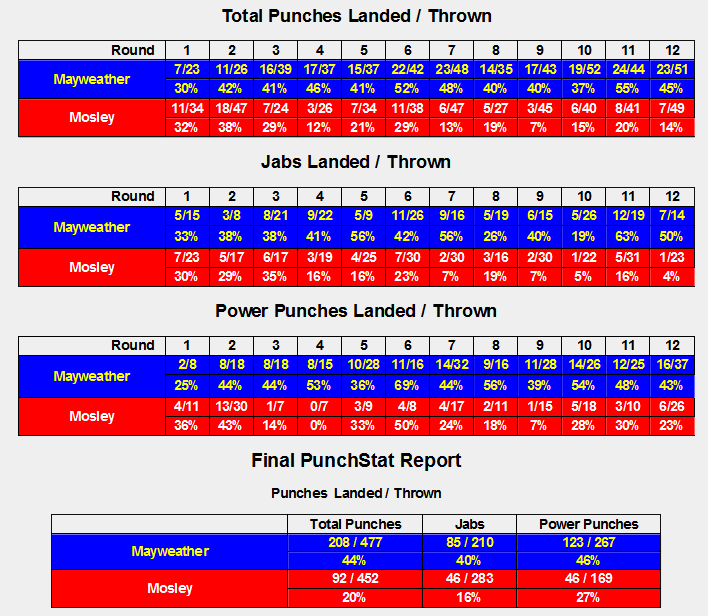 Total Punches Landed / Thrown

| Round | 1 | 2 | 3 | 4 | 5 | 6 | 7 | 8 | 9 | 10 | 11 | 12 |
|---|---|---|---|---|---|---|---|---|---|---|---|---|
| Mayweather | 7/23 | 11/26 | 16/39 | 17/37 | 15/37 | 22/42 | 23/48 | 14/35 | 17/43 | 19/52 | 24/44 | 23/51 |
| | 30% | 42% | 41% | 46% | 41% | 52% | 48% | 40% | 40% | 37% | 55% | 45% |
| Mosley | 11/34 | 18/47 | 7/24 | 3/26 | 7/34 | 11/38 | 6/47 | 5/27 | 3/45 | 6/40 | 8/41 | 7/49 |
| | 32% | 38% | 29% | 12% | 21% | 29% | 13% | 19% | 7% | 15% | 20% | 14% |

Jabs Landed / Thrown

| Round | 1 | 2 | 3 | 4 | 5 | 6 | 7 | 8 | 9 | 10 | 11 | 12 |
|---|---|---|---|---|---|---|---|---|---|---|---|---|
| Mayweather | 5/15 | 3/8 | 8/21 | 9/22 | 5/9 | 11/26 | 9/16 | 5/19 | 6/15 | 5/26 | 12/19 | 7/14 |
| | 33% | 38% | 38% | 41% | 56% | 42% | 56% | 26% | 40% | 19% | 63% | 50% |
| Mosley | 7/23 | 5/17 | 6/17 | 3/19 | 4/25 | 7/30 | 2/30 | 3/16 | 2/30 | 1/22 | 5/31 | 1/23 |
| | 30% | 29% | 35% | 16% | 16% | 23% | 7% | 19% | 7% | 5% | 16% | 4% |

Power Punches Landed / Thrown

| Round | 1 | 2 | 3 | 4 | 5 | 6 | 7 | 8 | 9 | 10 | 11 | 12 |
|---|---|---|---|---|---|---|---|---|---|---|---|---|
| Mayweather | 2/8 | 8/18 | 8/18 | 8/15 | 10/28 | 11/16 | 14/32 | 9/16 | 11/28 | 14/26 | 12/25 | 16/37 |
| | 25% | 44% | 44% | 53% | 36% | 69% | 44% | 56% | 39% | 54% | 48% | 43% |
| Mosley | 4/11 | 13/30 | 1/7 | 0/7 | 3/9 | 4/8 | 4/17 | 2/11 | 1/15 | 5/18 | 3/10 | 6/26 |
| | 36% | 43% | 14% | 0% | 33% | 50% | 24% | 18% | 7% | 28% | 30% | 23% |

Final PunchStat Report

Punches Landed / Thrown

| | Total Punches | Jabs | Power Punches |
|---|---|---|---|
| Mayweather | 208 / 477 | 85 / 210 | 123 / 267 |
| | 44% | 40% | 46% |
| Mosley | 92 / 452 | 46 / 283 | 46 / 169 |
| | 20% | 16% | 27% |